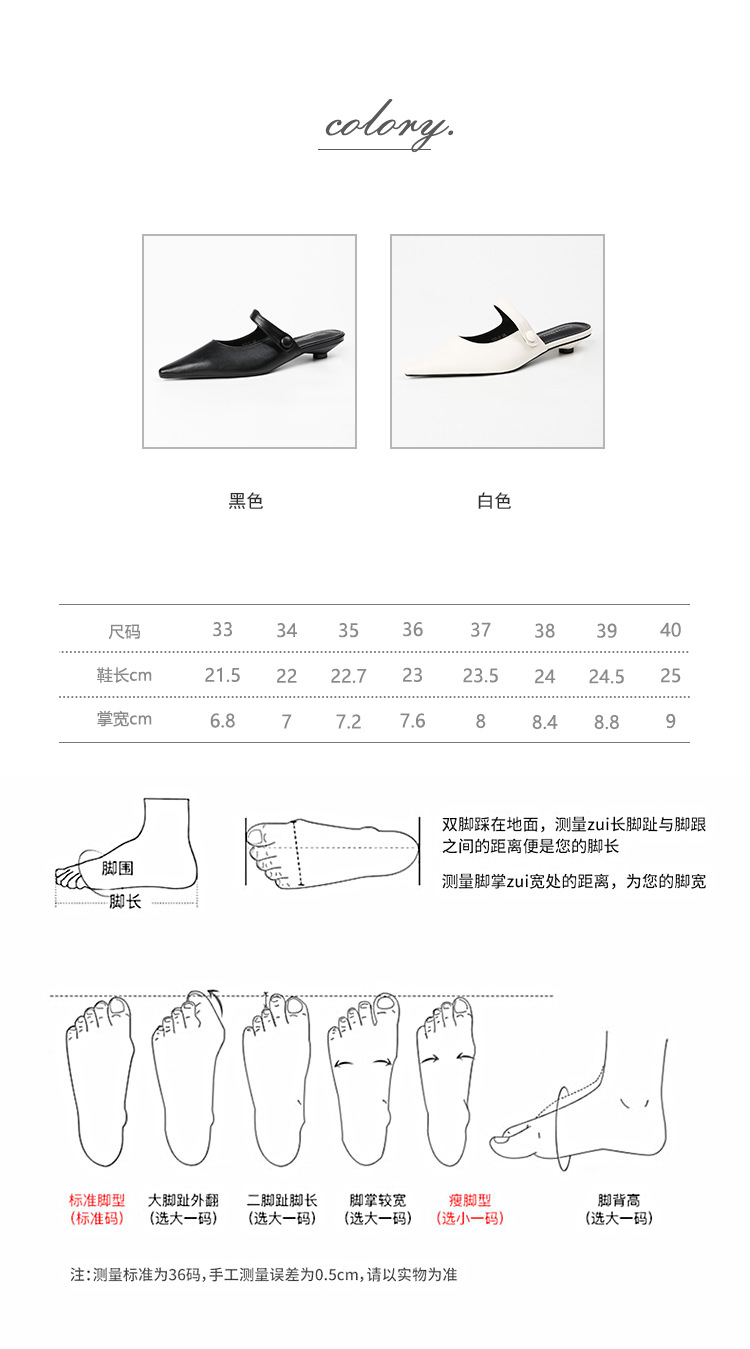 colory.

黑色

白色

| 尺码 | 33 | 34 | 35 | 36 | 37 | 38 | 39 | 40 |
|---|---|---|---|---|---|---|---|---|
| 鞋长cm | 21.5 | 22 | 22.7 | 23 | 23.5 | 24 | 24.5 | 25 |
| 掌宽cm | 6.8 | 7 | 7.2 | 7.6 | 8 | 8.4 | 8.8 | 9 |

脚围
脚长

双脚踩在地面，测量zui长脚趾与脚跟之间的距离便是您的脚长

测量脚掌zui宽处的距离，为您的脚宽

标准脚型
(标准码)

大脚趾外翻
(选大一码)

二脚趾脚长
(选大一码)

脚掌较宽
(选大一码)

瘦脚型
(选小一码)

脚背高
(选大一码)

注:测量标准为36码,手工测量误差为0.5cm,请以实物为准